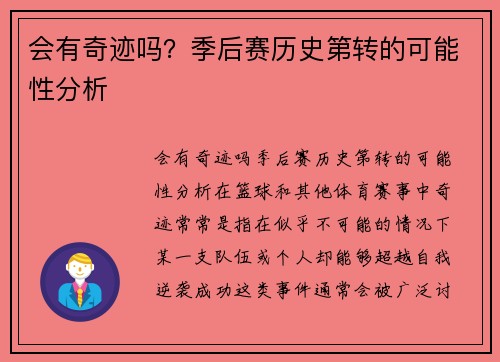 会有奇迹吗？季后赛历史第转的可能性分析

会有奇迹吗季后赛历史第转的可能性分析在篮球和其他体育赛事中奇迹常常是指在似乎不可能的情况下某一支队伍或个人却能够超越自我逆袭成功这类事件通常会被广泛讨